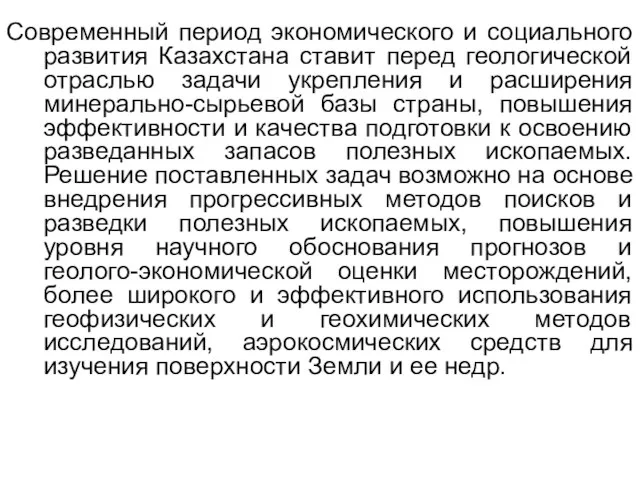 Современный период экономического и социального развития Казахстана ставит перед геологической отраслью задачи укрепления и расширения минерально-сырьевой базы страны, повышения эффективности и качества подготовки к освоению разведанных запасов полезных ископаемых. Решение поставленных задач возможно на основе внедрения прогрессивных методов поисков и разведки полезных ископаемых, повышения уровня научного обоснования прогнозов и геолого-экономической оценки месторождений, более широкого и эффективного использования геофизических и геохимических методов исследований, аэрокосмических средств для изучения поверхности Земли и ее недр.